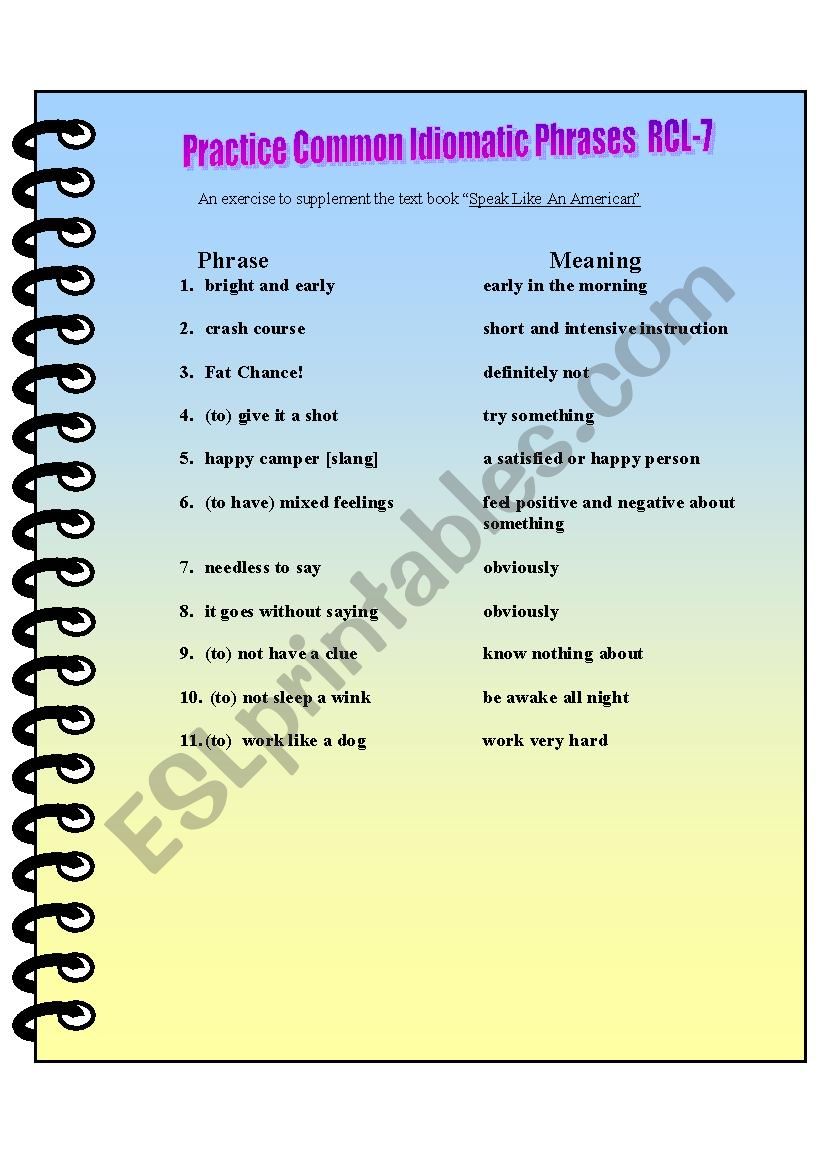 Practice Common Idiomatic Phrases RCL-7

An exercise to supplement the text book "Speak Like An American"

| Phrase | Meaning |
|---|---|
| 1. bright and early | early in the morning |
| 2. crash course | short and intensive instruction |
| 3. Fat Chance! | definitely not |
| 4. (to) give it a shot | try something |
| 5. happy camper [slang] | a satisfied or happy person |
| 6. (to have) mixed feelings | feel positive and negative about something |
| 7. needless to say | obviously |
| 8. it goes without saying | obviously |
| 9. (to) not have a clue | know nothing about |
| 10. (to) not sleep a wink | be awake all night |
| 11. (to) work like a dog | work very hard |

ESLprintables.com